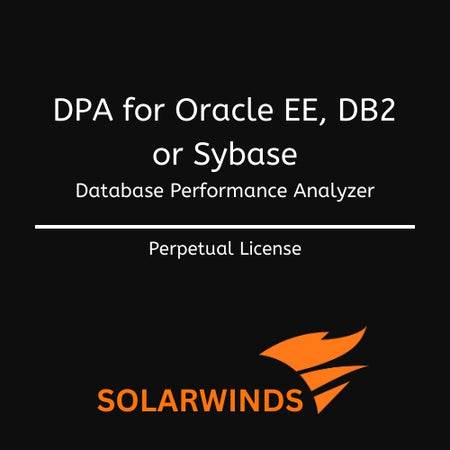 DPA for Oracle EE, DB2 or Sybase
Database Performance Analyzer

Perpetual License

SOLARWINDS